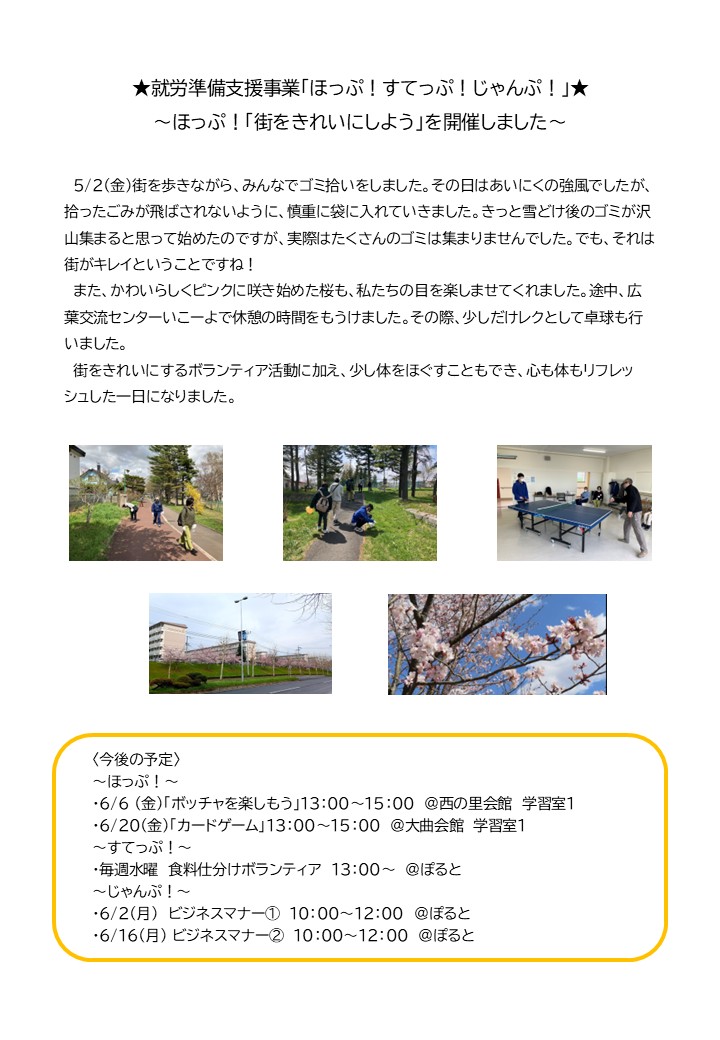 ★就労準備支援事業「ほっぷ！すてっぷ！じゃんぷ！」★
～ほっぷ！「街をきれいにしよう」を開催しました～

5/2(金)街を歩きながら、みんなでゴミ拾いをしました。その日はあいにくの強風でしたが、拾ったごみが飛ばされないように、慎重に袋に入れていきました。きっと雪どけ後のゴミが沢山集まると思って始めたのですが、実際はたくさんのゴミは集まりませんでした。でも、それは街がキレイということですね！

また、かわいらしくピンクに咲き始めた桜も、私たちの目を楽しませてくれました。途中、広葉交流センターいこーよで休憩の時間をもうけました。その際、少しだけレクとして卓球も行いました。

街をきれいにするボランティア活動に加え、少し体をほぐすこともでき、心も体もリフレッシュした一日になりました。

〈今後の予定〉
～ほっぷ！～
・6/6 (金)「ボッチャを楽しもう」13：00～15：00 ＠西の里会館 学習室1
・6/20(金)「カードゲーム」13：00～15：00 ＠大曲会館 学習室1
～すてっぷ！～
・毎週水曜 食料仕分けボランティア 13：00～ ＠ぽると
～じゃんぷ！～
・6/2(月) ビジネスマナー① 10：00～12：00 ＠ぽると
・6/16(月) ビジネスマナー② 10：00～12：00 ＠ぽると